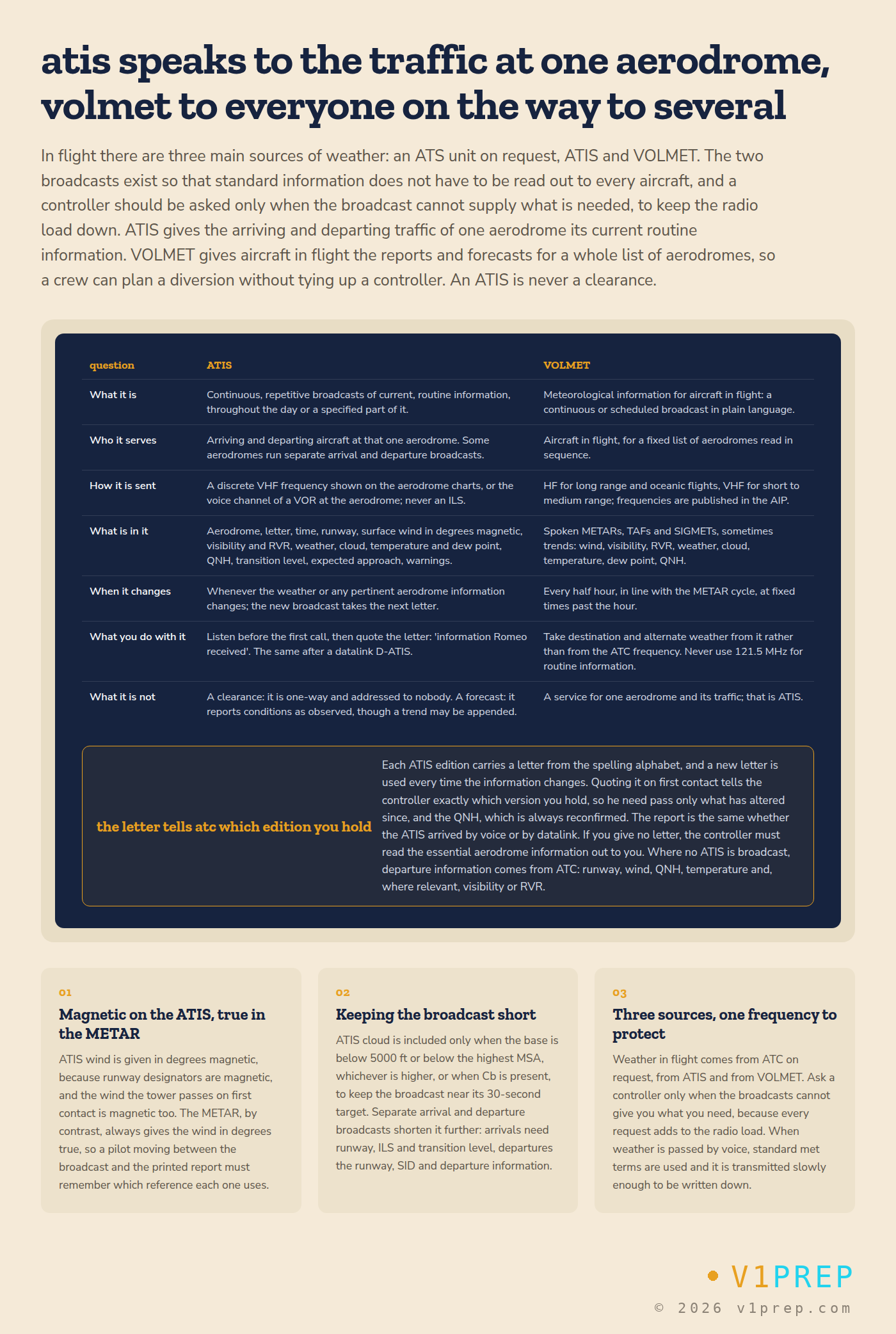 atis speaks to the traffic at one aerodrome, volmet to everyone on the way to several

In flight there are three main sources of weather: an ATS unit on request, ATIS and VOLMET. The two broadcasts exist so that standard information does not have to be read out to every aircraft, and a controller should be asked only when the broadcast cannot supply what is needed, to keep the radio load down. ATIS gives the arriving and departing traffic of one aerodrome its current routine information. VOLMET gives aircraft in flight the reports and forecasts for a whole list of aerodromes, so a crew can plan a diversion without tying up a controller. An ATIS is never a clearance.

| question | ATIS | VOLMET |
|---|---|---|
| What it is | Continuous, repetitive broadcasts of current, routine information, throughout the day or a specified part of it. | Meteorological information for aircraft in flight: a continuous or scheduled broadcast in plain language. |
| Who it serves | Arriving and departing aircraft at that one aerodrome. Some aerodromes run separate arrival and departure broadcasts. | Aircraft in flight, for a fixed list of aerodromes read in sequence. |
| How it is sent | A discrete VHF frequency shown on the aerodrome charts, or the voice channel of a VOR at the aerodrome; never an ILS. | HF for long range and oceanic flights, VHF for short to medium range; frequencies are published in the AIP. |
| What is in it | Aerodrome, letter, time, runway, surface wind in degrees magnetic, visibility and RVR, weather, cloud, temperature and dew point, QNH, transition level, expected approach, warnings. | Spoken METARs, TAFs and SIGMETs, sometimes trends: wind, visibility, RVR, weather, cloud, temperature, dew point, QNH. |
| When it changes | Whenever the weather or any pertinent aerodrome information changes; the new broadcast takes the next letter. | Every half hour, in line with the METAR cycle, at fixed times past the hour. |
| What you do with it | Listen before the first call, then quote the letter: 'information Romeo received'. The same after a datalink D-ATIS. | Take destination and alternate weather from it rather than from the ATC frequency. Never use 121.5 MHz for routine information. |
| What it is not | A clearance: it is one-way and addressed to nobody. A forecast: it reports conditions as observed, though a trend may be appended. | A service for one aerodrome and its traffic; that is ATIS. |

the letter tells atc which edition you hold

Each ATIS edition carries a letter from the spelling alphabet, and a new letter is used every time the information changes. Quoting it on first contact tells the controller exactly which version you hold, so he need pass only what has altered since, and the QNH, which is always reconfirmed. The report is the same whether the ATIS arrived by voice or by datalink. If you give no letter, the controller must read the essential aerodrome information out to you. Where no ATIS is broadcast, departure information comes from ATC: runway, wind, QNH, temperature and, where relevant, visibility or RVR.

01
Magnetic on the ATIS, true in the METAR
ATIS wind is given in degrees magnetic, because runway designators are magnetic, and the wind the tower passes on first contact is magnetic too. The METAR, by contrast, always gives the wind in degrees true, so a pilot moving between the broadcast and the printed report must remember which reference each one uses.

02
Keeping the broadcast short
ATIS cloud is included only when the base is below 5000 ft or below the highest MSA, whichever is higher, or when Cb is present, to keep the broadcast near its 30-second target. Separate arrival and departure broadcasts shorten it further: arrivals need runway, ILS and transition level, departures the runway, SID and departure information.

03
Three sources, one frequency to protect
Weather in flight comes from ATC on request, from ATIS and from VOLMET. Ask a controller only when the broadcasts cannot give you what you need, because every request adds to the radio load. When weather is passed by voice, standard met terms are used and it is transmitted slowly enough to be written down.

• V1PREP
© 2026 v1prep.com